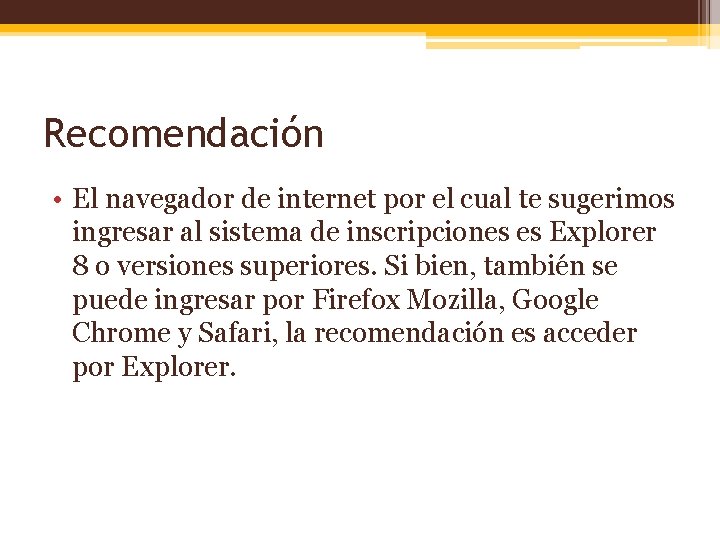 Recomendación

• El navegador de internet por el cual te sugerimos ingresar al sistema de inscripciones es Explorer 8 o versiones superiores. Si bien, también se puede ingresar por Firefox Mozilla, Google Chrome y Safari, la recomendación es acceder por Explorer.